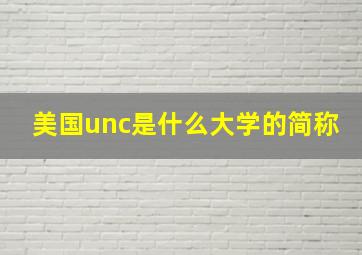 美国unc是什么大学的简称